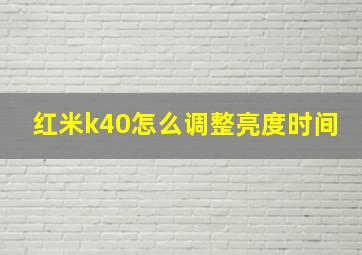 红米k40怎么调整亮度时间